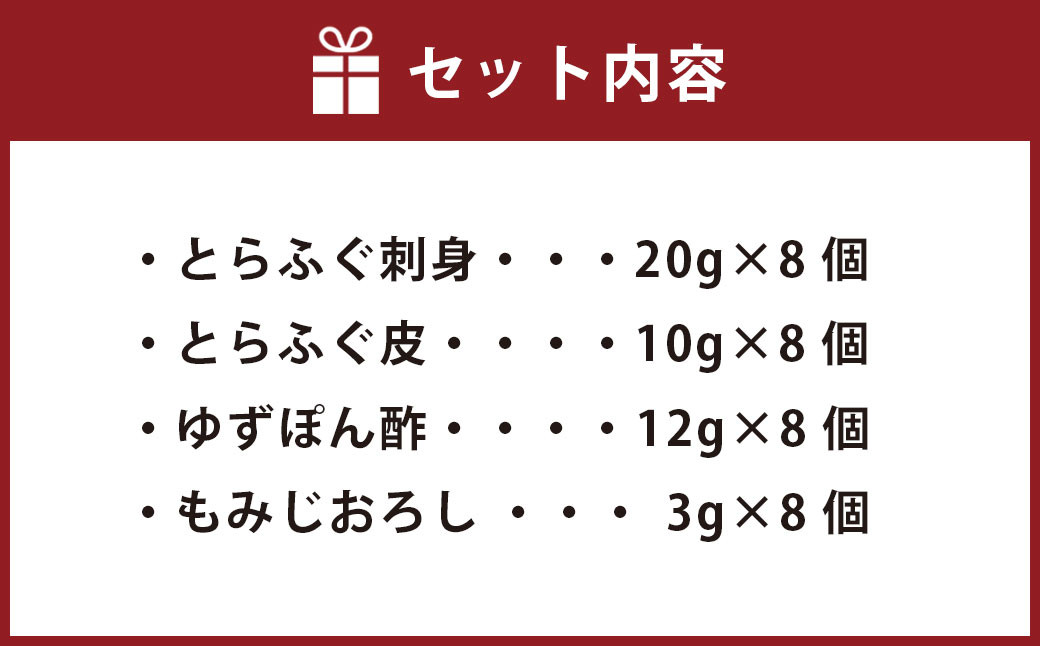 セット内容

・とらふぐ刺身・・・20g×8 個
・とらふぐ皮・・・・10g×8 個
・ゆずぽん酢・・・・12g×8 個
・もみじおろし ・・・ 3g×8 個